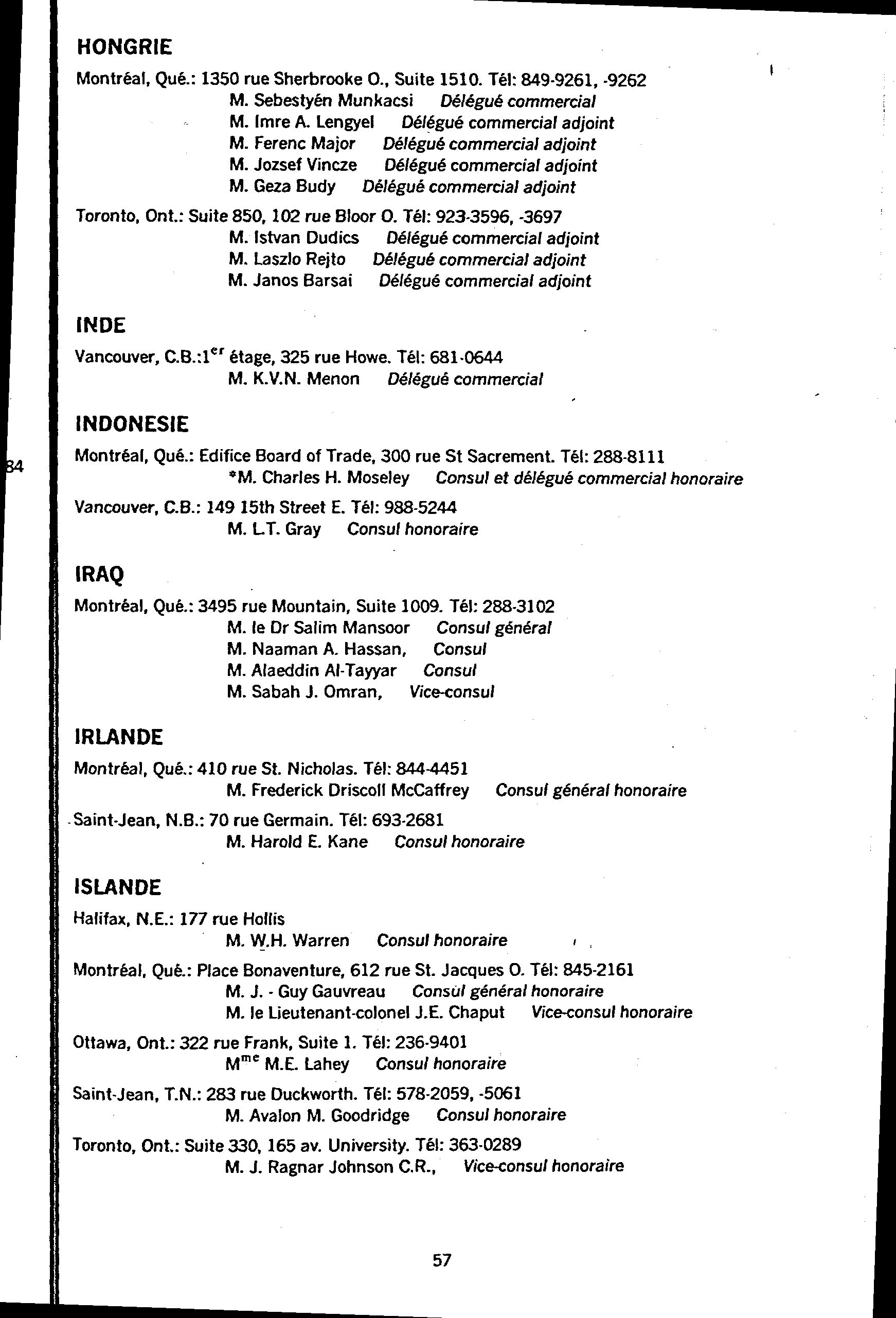 HONGRIE

Montréal, Qué.: 1350 rue Sherbrooke O., Suite 1510. Tél: 849-9261, -9262
M. Sebestyén Munkacsi Délégué commercial
M. Imre A. Lengyel Délégué commercial adjoint
M. Ferenc Major Délégué commercial adjoint
M. Jozsef Vincze Délégué commercial adjoint
M. Geza Budy Délégué commercial adjoint

Toronto, Ont.: Suite 850, 102 rue Bloor O. Tél: 923-3596, -3697
M. Istvan Dudics Délégué commercial adjoint
M. Laszlo Rejto Délégué commercial adjoint
M. Janos Barsai Délégué commercial adjoint

INDE

Vancouver, C.B.:1$^{er}$ étage, 325 rue Howe. Tél: 681-0644
M. K.V.N. Menon Délégué commercial

INDONESIE

34

Montréal, Qué.: Edifice Board of Trade, 300 rue St Sacrement. Tél: 288-8111
*M. Charles H. Moseley Consul et délégué commercial honoraire

Vancouver, C.B.: 149 15th Street E. Tél: 988-5244
M. L.T. Gray Consul honoraire

IRAQ

Montréal, Qué.: 3495 rue Mountain, Suite 1009. Tél: 288-3102
M. le Dr Salim Mansoor Consul général
M. Naaman A. Hassan, Consul
M. Alaeddin Al-Tayyar Consul
M. Sabah J. Omran, Vice-consul

IRLANDE

Montréal, Qué.: 410 rue St. Nicholas. Tél: 844-4451
M. Frederick Driscoll McCaffrey Consul général honoraire

Saint-Jean, N.B.: 70 rue Germain. Tél: 693-2681
M. Harold E. Kane Consul honoraire

ISLANDE

Halifax, N.E.: 177 rue Hollis
M. W.H. Warren Consul honoraire

Montréal, Qué.: Place Bonaventure, 612 rue St. Jacques O. Tél: 845-2161
M. J. - Guy Gauvreau Consul général honoraire
M. le Lieutenant-colonel J.E. Chaput Vice-consul honoraire

Ottawa, Ont.: 322 rue Frank, Suite 1. Tél: 236-9401
M$^{me}$ M.E. Lahey Consul honoraire

Saint-Jean, T.N.: 283 rue Duckworth. Tél: 578-2059, -5061
M. Avalon M. Goodridge Consul honoraire

Toronto, Ont.: Suite 330, 165 av. University. Tél: 363-0289
M. J. Ragnar Johnson C.R., Vice-consul honoraire

57